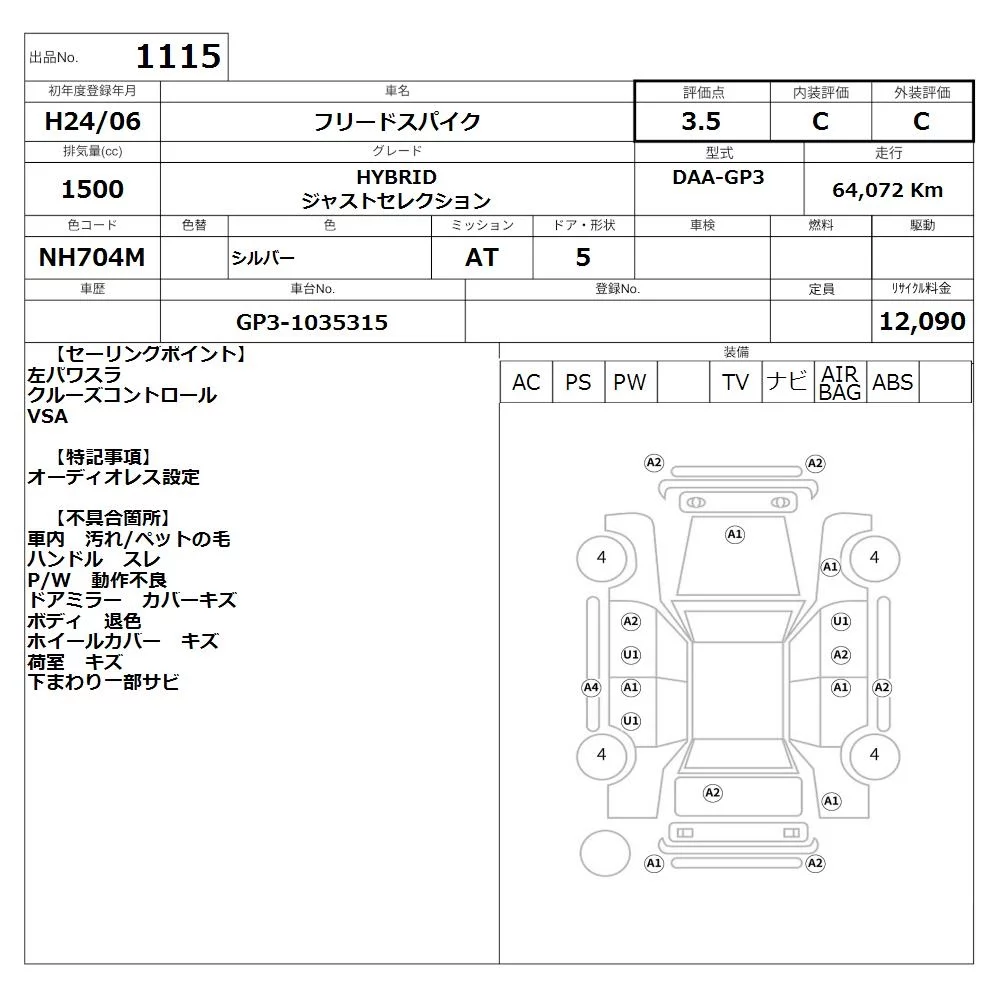 出品No. 1115

| 初年度登録年月 | 車名 | 評価点 | 内装評価 | 外装評価 |
|---|---|---|---|---|
| H24/06 | フリードスパイク | 3.5 | C | C |

| 排気量(cc) | グレード | 型式 | 走行 |
|---|---|---|---|
| 1500 | HYBRID ジャストセレクション | DAA-GP3 | 64,072 Km |

| 色コード | 色替 | 色 | ミッション | ドア・形状 | 車検 | 燃料 | 駆動 |
|---|---|---|---|---|---|---|---|
| NH704M | | シルバー | AT | 5 | | | |

| 車歴 | 車台No. | 登録No. | 定員 | リサイクル料金 |
|---|---|---|---|---|
| | GP3-1035315 | | | 12,090 |

【セーリングポイント】
左パワスラ
クルーズコントロール
VSA

【特記事項】
オーディオレス設定

【不具合箇所】
車内 汚れ/ペットの毛
ハンドル スレ
P/W 動作不良
ドアミラー カバーキズ
ボディ 退色
ホイールカバー キズ
荷室 キズ
下まわり一部サビ

装備
| AC | PS | PW | | TV | ナビ | AIR BAG | ABS | |
|---|---|---|---|---|---|---|---|---|

A2 A2
A1
4 A1 4
A2 U1
U1 A2
A4 A1 A1 A2
U1
4 4
A2
A1
A1 A2